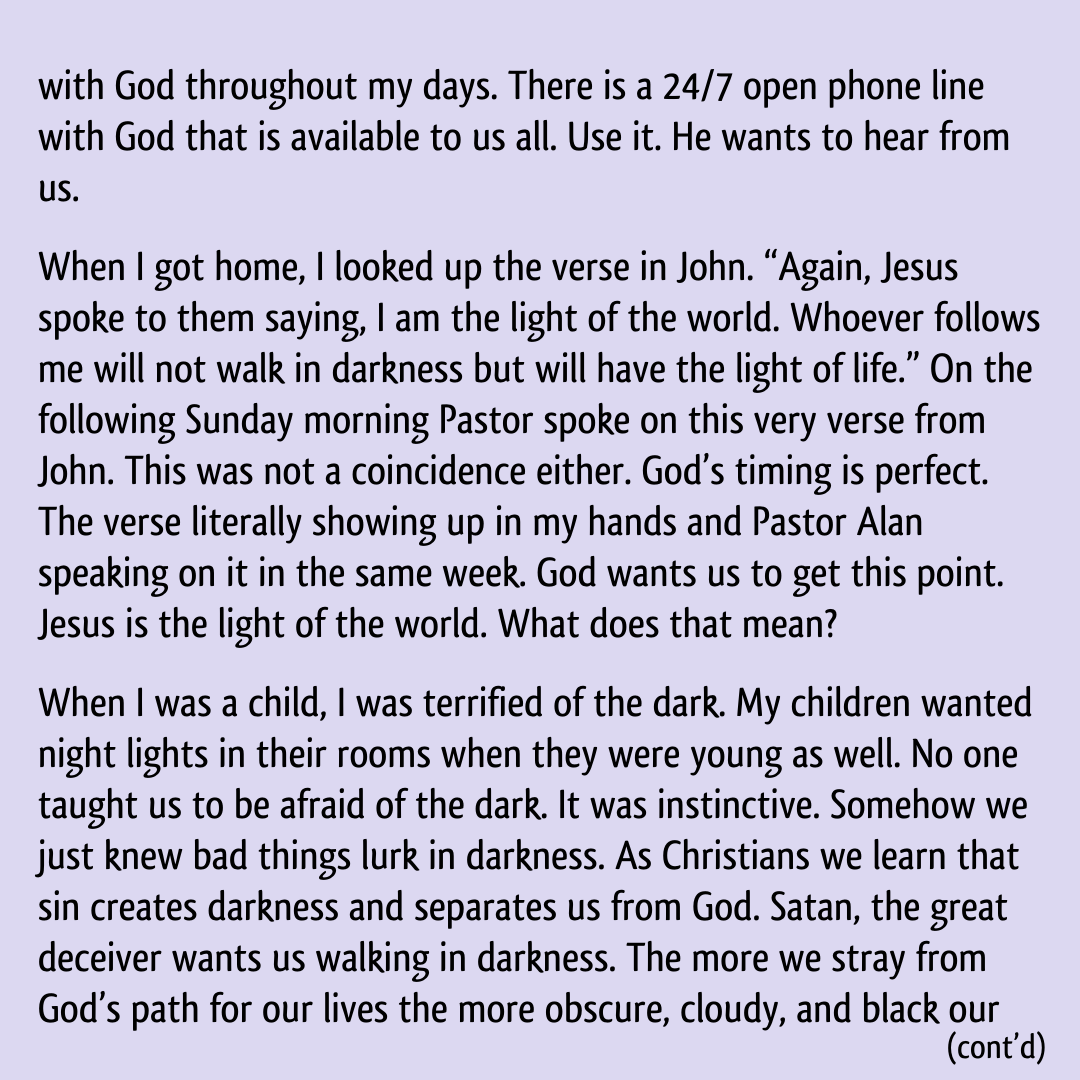 with God throughout my days. There is a 24/7 open phone line with God that is available to us all. Use it. He wants to hear from us.

When I got home, I looked up the verse in John. “Again, Jesus spoke to them saying, I am the light of the world. Whoever follows me will not walk in darkness but will have the light of life.” On the following Sunday morning Pastor spoke on this very verse from John. This was not a coincidence either. God’s timing is perfect. The verse literally showing up in my hands and Pastor Alan speaking on it in the same week. God wants us to get this point. Jesus is the light of the world. What does that mean?

When I was a child, I was terrified of the dark. My children wanted night lights in their rooms when they were young as well. No one taught us to be afraid of the dark. It was instinctive. Somehow we just knew bad things lurk in darkness. As Christians we learn that sin creates darkness and separates us from God. Satan, the great deceiver wants us walking in darkness. The more we stray from God’s path for our lives the more obscure, cloudy, and black our
(cont’d)